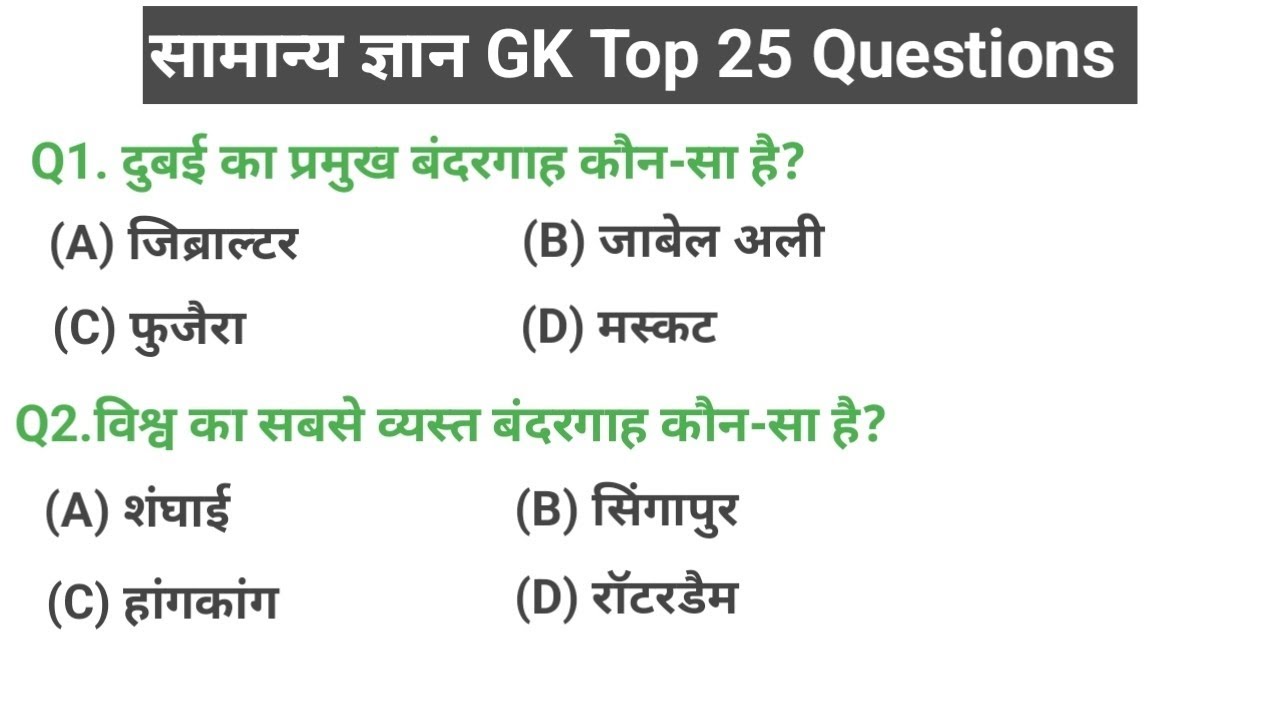 सामान्य ज्ञान GK Top 25 Questions

Q1. दुबई का प्रमुख बंदरगाह कौन-सा है?

(A) जिब्राल्टर
(B) जाबेल अली
(C) फुजैरा
(D) मस्कट

Q2.विश्व का सबसे व्यस्त बंदरगाह कौन-सा है?

(A) शंघाई
(B) सिंगापुर
(C) हांगकांग
(D) रॉटरडैम